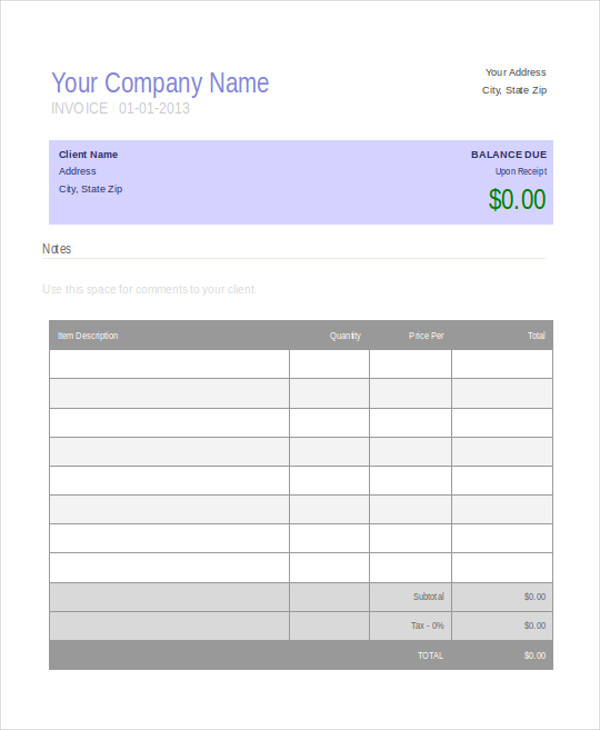 Your Company Name
INVOICE / 01-01-2013

Your Address
City, State Zip

Client Name
Address
City, State Zip

BALANCE DUE
Upon Receipt
$0.00

Notes

Use this space for comments to your client.

| Item Description | Quantity | Price Per | Total |
|---|---|---|---|
| | | | |
| | | | |
| | | | |
| | | | |
| | | | |
| | | | |
| | | | |
| | | | |
| | | Subtotal | $0.00 |
| | | Tax - 0% | $0.00 |
| | | TOTAL | $0.00 |